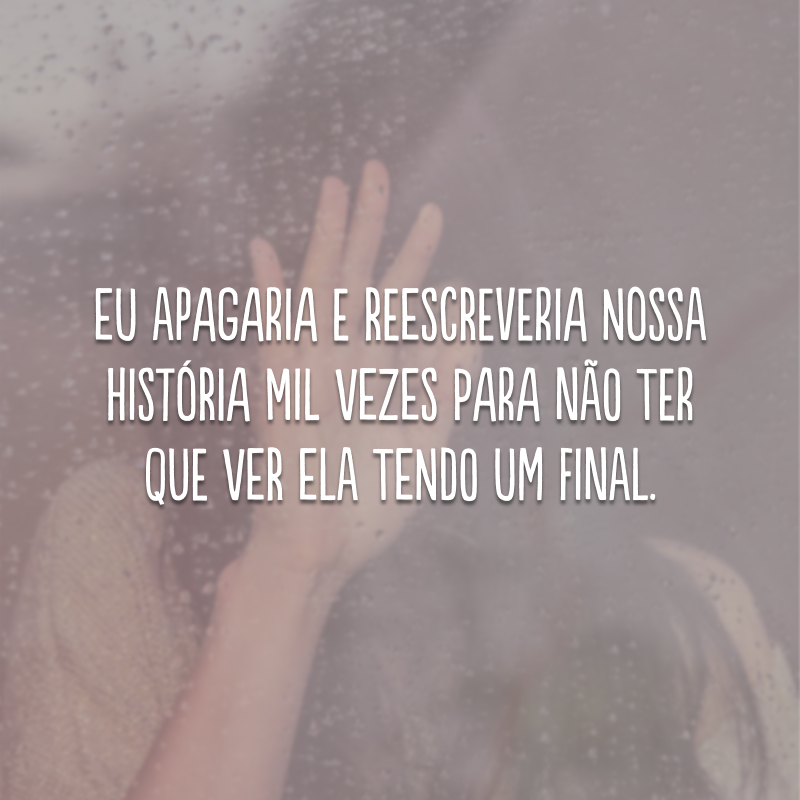 EU APAGARIA E REESCREVERIA NOSSA HISTÓRIA MIL VEZES PARA NÃO TER QUE VER ELA TENDO UM FINAL.